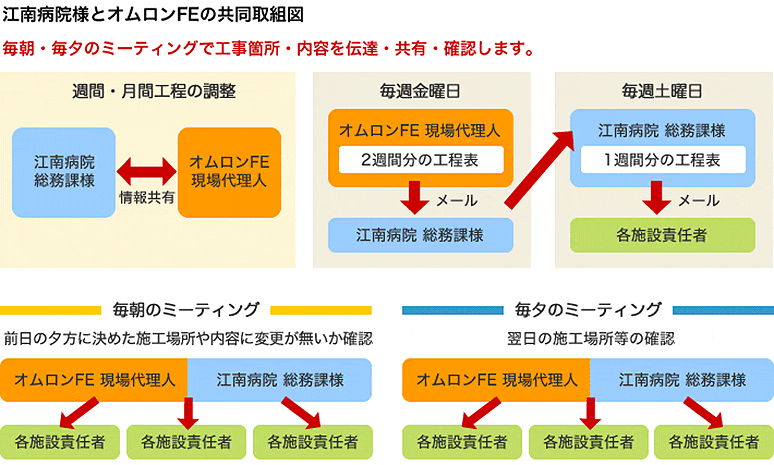 江南病院様とオムロンFEの共同取組図

毎朝・毎夕のミーティングで工事箇所・内容を伝達・共有・確認します。

週間・月間工程の調整

江南病院 総務課様

情報共有

オムロンFE 現場代理人

毎週金曜日

オムロンFE 現場代理人

2週間分の工程表

メール

江南病院 総務課様

毎週土曜日

江南病院 総務課様

1週間分の工程表

メール

各施設責任者

毎朝のミーティング

前日の夕方に決めた施工場所や内容に変更が無いか確認

オムロンFE 現場代理人

江南病院 総務課様

各施設責任者

各施設責任者

各施設責任者

毎夕のミーティング

翌日の施工場所等の確認

オムロンFE 現場代理人

江南病院 総務課様

各施設責任者

各施設責任者

各施設責任者